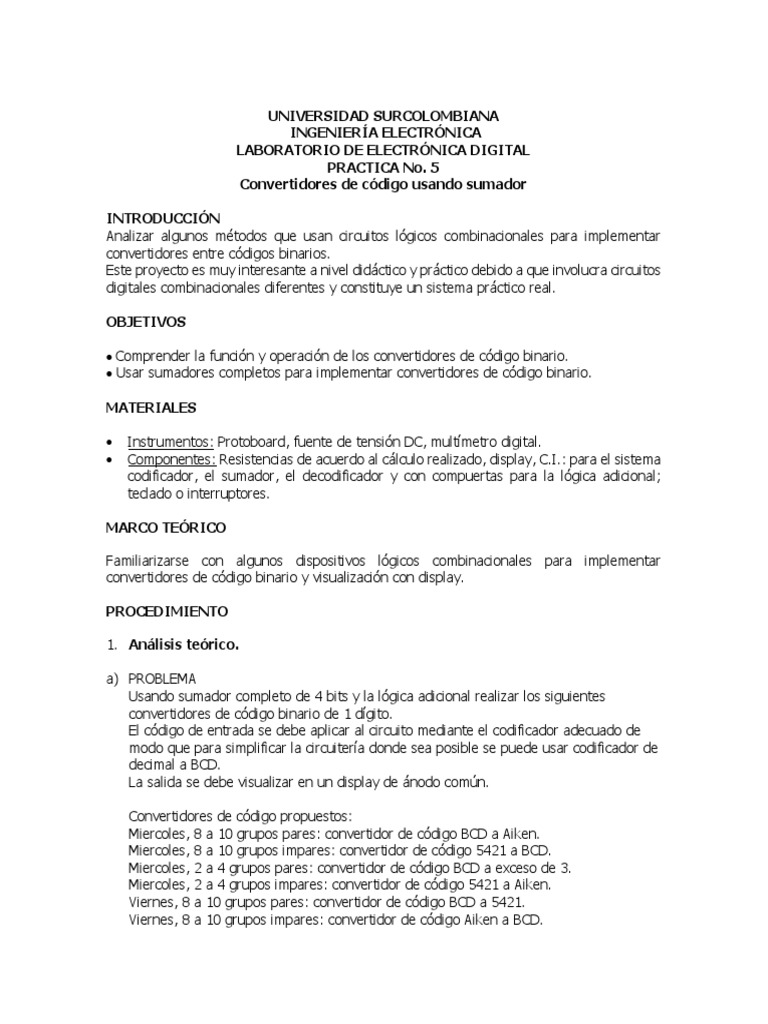 UNIVERSIDAD SURCOLOMBIANA
INGENIERÍA ELECTRÓNICA
LABORATORIO DE ELECTRÓNICA DIGITAL
PRACTICA No. 5
Convertidores de código usando sumador

INTRODUCCIÓN
Analizar algunos métodos que usan circuitos lógicos combinacionales para implementar convertidores entre códigos binarios.
Este proyecto es muy interesante a nivel didáctico y práctico debido a que involucra circuitos digitales combinacionales diferentes y constituye un sistema práctico real.

OBJETIVOS

• Comprender la función y operación de los convertidores de código binario.
• Usar sumadores completos para implementar convertidores de código binario.

MATERIALES

• Instrumentos: Protoboard, fuente de tensión DC, multímetro digital.
• Componentes: Resistencias de acuerdo al cálculo realizado, display, C.I.: para el sistema codificador, el sumador, el decodificador y con compuertas para la lógica adicional; teclado o interruptores.

MARCO TEÓRICO

Familiarizarse con algunos dispositivos lógicos combinacionales para implementar convertidores de código binario y visualización con display.

PROCEDIMIENTO

1. Análisis teórico.

a) PROBLEMA
Usando sumador completo de 4 bits y la lógica adicional realizar los siguientes convertidores de código binario de 1 dígito.
El código de entrada se debe aplicar al circuito mediante el codificador adecuado de modo que para simplificar la circuitería donde sea posible se puede usar codificador de decimal a BCD.
La salida se debe visualizar en un display de ánodo común.

Convertidores de código propuestos:
Miercoles, 8 a 10 grupos pares: convertidor de código BCD a Aiken.
Miercoles, 8 a 10 grupos impares: convertidor de código 5421 a BCD.
Miercoles, 2 a 4 grupos pares: convertidor de código BCD a exceso de 3.
Miercoles, 2 a 4 grupos impares: convertidor de código 5421 a Aiken.
Viernes, 8 a 10 grupos pares: convertidor de código BCD a 5421.
Viernes, 8 a 10 grupos impares: convertidor de código Aiken a BCD.